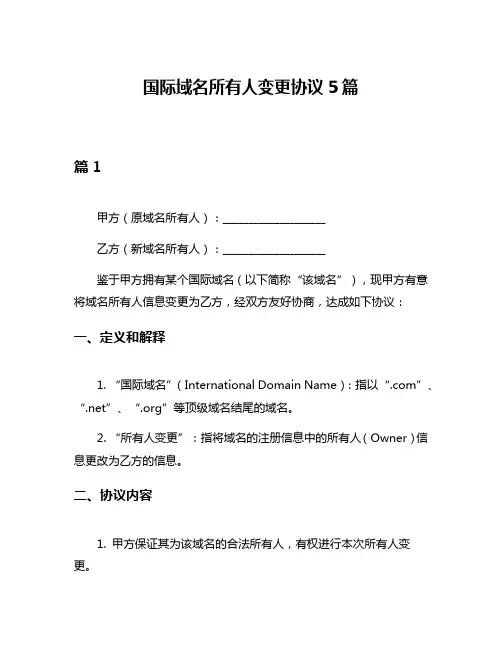 国际域名所有人变更协议 5 篇

篇 1

甲方（原域名所有人）：__________________

乙方（新域名所有人）：__________________

鉴于甲方拥有某个国际域名（以下简称“该域名”），现甲方有意将域名所有人信息变更为乙方，经双方友好协商，达成如下协议：

一、定义和解释

1. “国际域名”（International Domain Name）：指以“.com”、“.net”、“.org”等顶级域名结尾的域名。

2. “所有人变更”：指将域名的注册信息中的所有人（Owner）信息更改为乙方的信息。

二、协议内容

1. 甲方保证其为该域名的合法所有人，有权进行本次所有人变更。